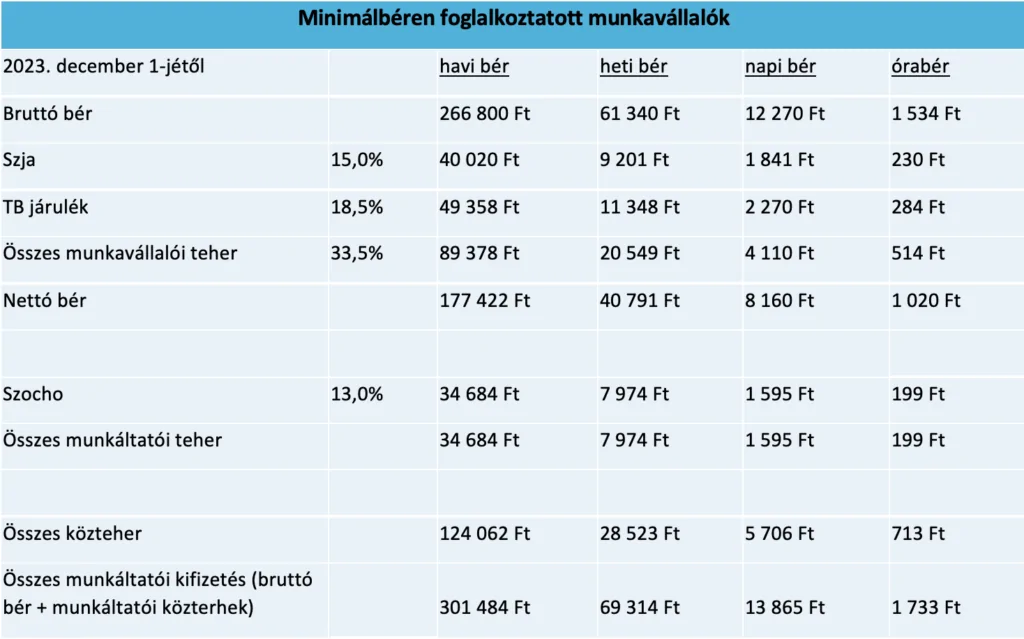 Minimálbéren foglalkoztatott munkavállalók

| 2023. december 1-jétől | | havi bér | heti bér | napi bér | órabér |
|---|---|---|---|---|---|
| Bruttó bér | | 266 800 Ft | 61 340 Ft | 12 270 Ft | 1 534 Ft |
| Szja | 15,0% | 40 020 Ft | 9 201 Ft | 1 841 Ft | 230 Ft |
| TB járulék | 18,5% | 49 358 Ft | 11 348 Ft | 2 270 Ft | 284 Ft |
| Összes munkavállalói teher | 33,5% | 89 378 Ft | 20 549 Ft | 4 110 Ft | 514 Ft |
| Nettó bér | | 177 422 Ft | 40 791 Ft | 8 160 Ft | 1 020 Ft |
| | | | | | |
| Szocho | 13,0% | 34 684 Ft | 7 974 Ft | 1 595 Ft | 199 Ft |
| Összes munkáltatói teher | | 34 684 Ft | 7 974 Ft | 1 595 Ft | 199 Ft |
| | | | | | |
| Összes közteher | | 124 062 Ft | 28 523 Ft | 5 706 Ft | 713 Ft |
| Összes munkáltatói kifizetés (bruttó bér + munkáltatói közterhek) | | 301 484 Ft | 69 314 Ft | 13 865 Ft | 1 733 Ft |